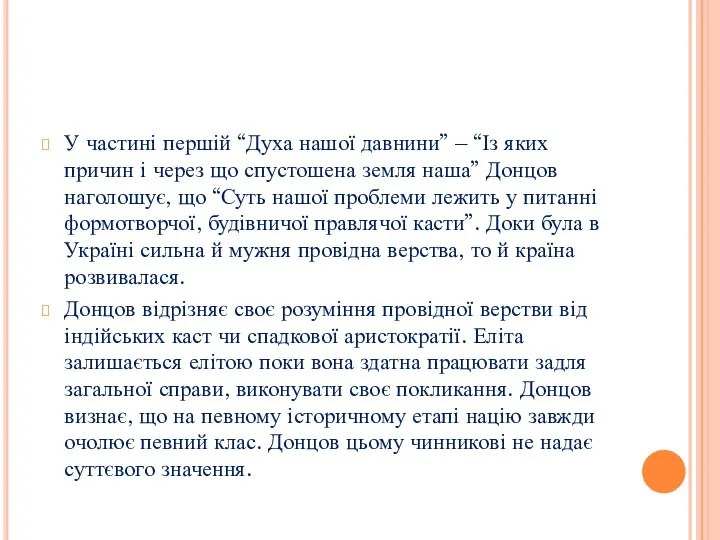 У частині першій “Духа нашої давнини” – “Із яких причин і через що спустошена земля наша” Донцов наголошує, що “Суть нашої проблеми лежить у питанні формотворчої, будівничої правлячої касти”. Доки була в Україні сильна й мужня провідна верства, то й країна розвивалася.

Донцов відрізняє своє розуміння провідної верстви від індійських каст чи спадкової аристократії. Еліта залишається елітою поки вона здатна працювати задля загальної справи, виконувати своє покликання. Донцов визнає, що на певному історичному етапі націю завжди очолює певний клас. Донцов цьому чинникові не надає суттєвого значення.